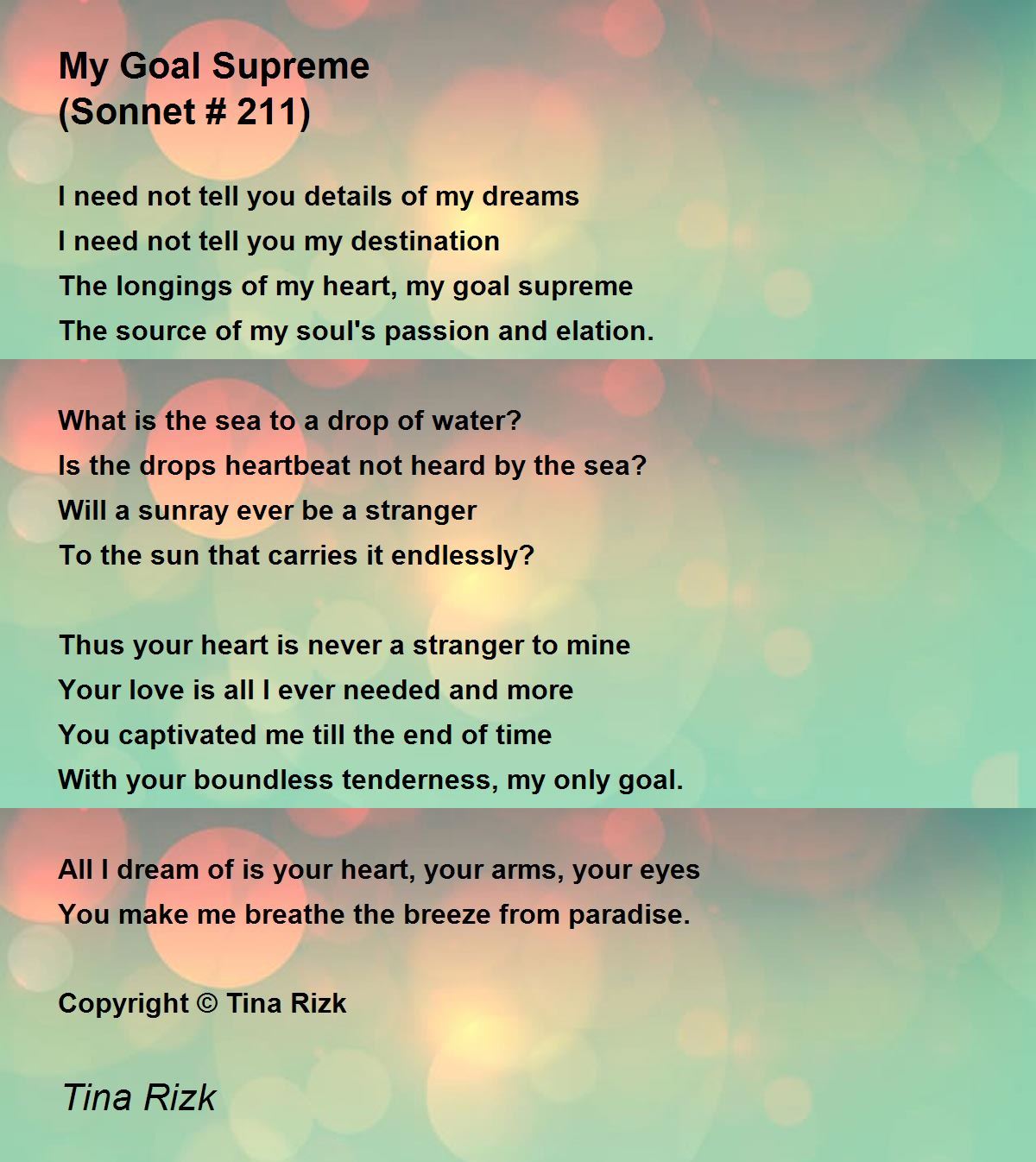 My Goal Supreme
(Sonnet # 211)

I need not tell you details of my dreams
I need not tell you my destination
The longings of my heart, my goal supreme
The source of my soul's passion and elation.

What is the sea to a drop of water?
Is the drops heartbeat not heard by the sea?
Will a sunray ever be a stranger
To the sun that carries it endlessly?

Thus your heart is never a stranger to mine
Your love is all I ever needed and more
You captivated me till the end of time
With your boundless tenderness, my only goal.

All I dream of is your heart, your arms, your eyes
You make me breathe the breeze from paradise.

Copyright © Tina Rizk

Tina Rizk